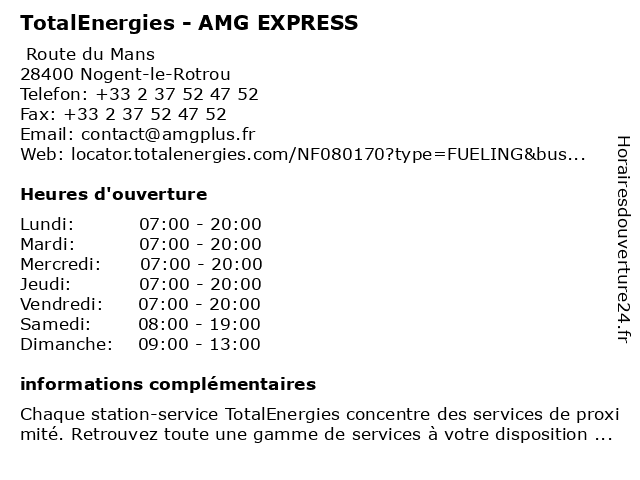 TotalEnergies - AMG EXPRESS

Route du Mans
28400 Nogent-le-Rotrou
Telefon: +33 2 37 52 47 52
Fax: +33 2 37 52 47 52
Email: contact@amgplus.fr
Web: locator.totalenergies.com/NF080170?type=FUELING&bus...

Heures d'ouverture

Lundi: 07:00 - 20:00
Mardi: 07:00 - 20:00
Mercredi: 07:00 - 20:00
Jeudi: 07:00 - 20:00
Vendredi: 07:00 - 20:00
Samedi: 08:00 - 19:00
Dimanche: 09:00 - 13:00

informations complémentaires

Chaque station-service TotalEnergies concentre des services de proximité. Retrouvez toute une gamme de services à votre disposition ...

Horairesdouverture24.fr